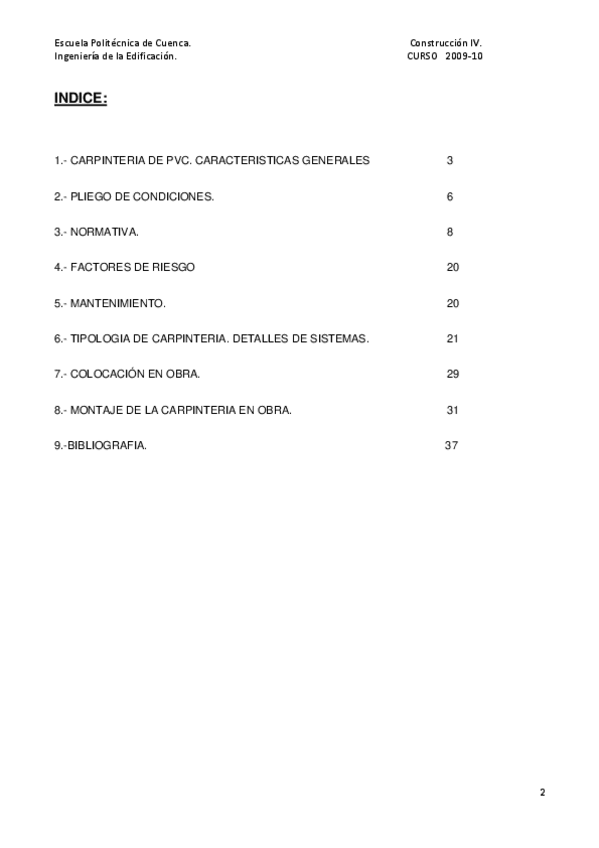 Escuela Politécnica de Cuenca.
Ingeniería de la Edificación.

Construcción IV.
CURSO 2009-10

INDICE:

1.- CARPINTERIA DE PVC. CARACTERISTICAS GENERALES 3

2.- PLIEGO DE CONDICIONES. 6

3.- NORMATIVA. 8

4.- FACTORES DE RIESGO 20

5.- MANTENIMIENTO. 20

6.- TIPOLOGIA DE CARPINTERIA. DETALLES DE SISTEMAS. 21

7.- COLOCACIÓN EN OBRA. 29

8.- MONTAJE DE LA CARPINTERIA EN OBRA. 31

9.-BIBLIOGRAFIA. 37

2